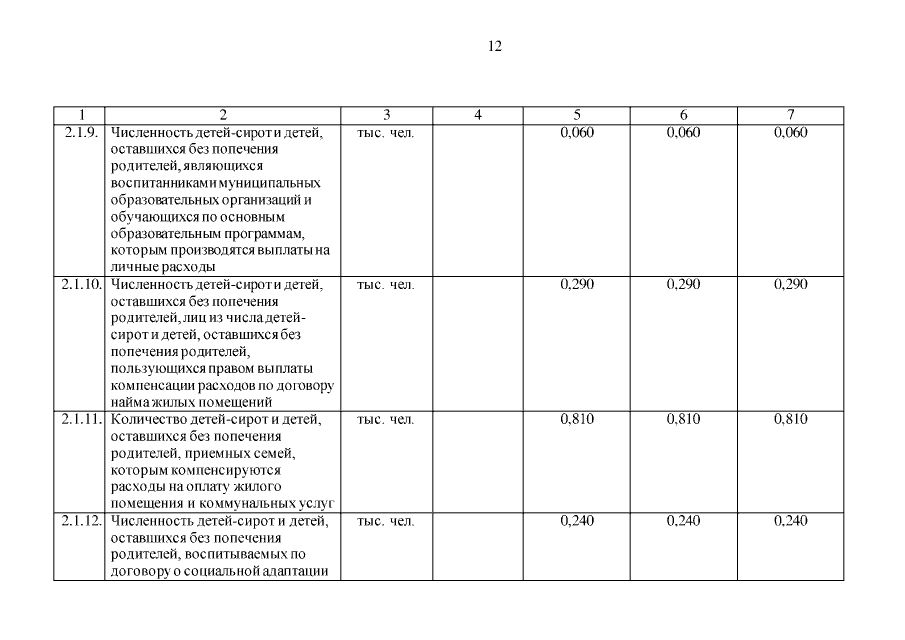 12

| 1 | 2 | 3 | 4 | 5 | 6 | 7 |
|---|---|---|---|---|---|---|
| 2.1.9. | Численность детей-сирот и детей, оставшихся без попечения родителей, являющихся воспитанниками муниципальных образовательных организаций и обучающихся по основным образовательным программам, которым производятся выплаты на личные расходы | тыс. чел. | | 0,060 | 0,060 | 0,060 |
| 2.1.10. | Численность детей-сирот и детей, оставшихся без попечения родителей, лиц из числа детей-сирот и детей, оставшихся без попечения родителей, пользующихся правом выплаты компенсации расходов по договору найма жилых помещений | тыс. чел. | | 0,290 | 0,290 | 0,290 |
| 2.1.11. | Количество детей-сирот и детей, оставшихся без попечения родителей, приемных семей, которым компенсируются расходы на оплату жилого помещения и коммунальных услуг | тыс. чел. | | 0,810 | 0,810 | 0,810 |
| 2.1.12. | Численность детей-сирот и детей, оставшихся без попечения родителей, воспитываемых по договору о социальной адаптации | тыс. чел. | | 0,240 | 0,240 | 0,240 |